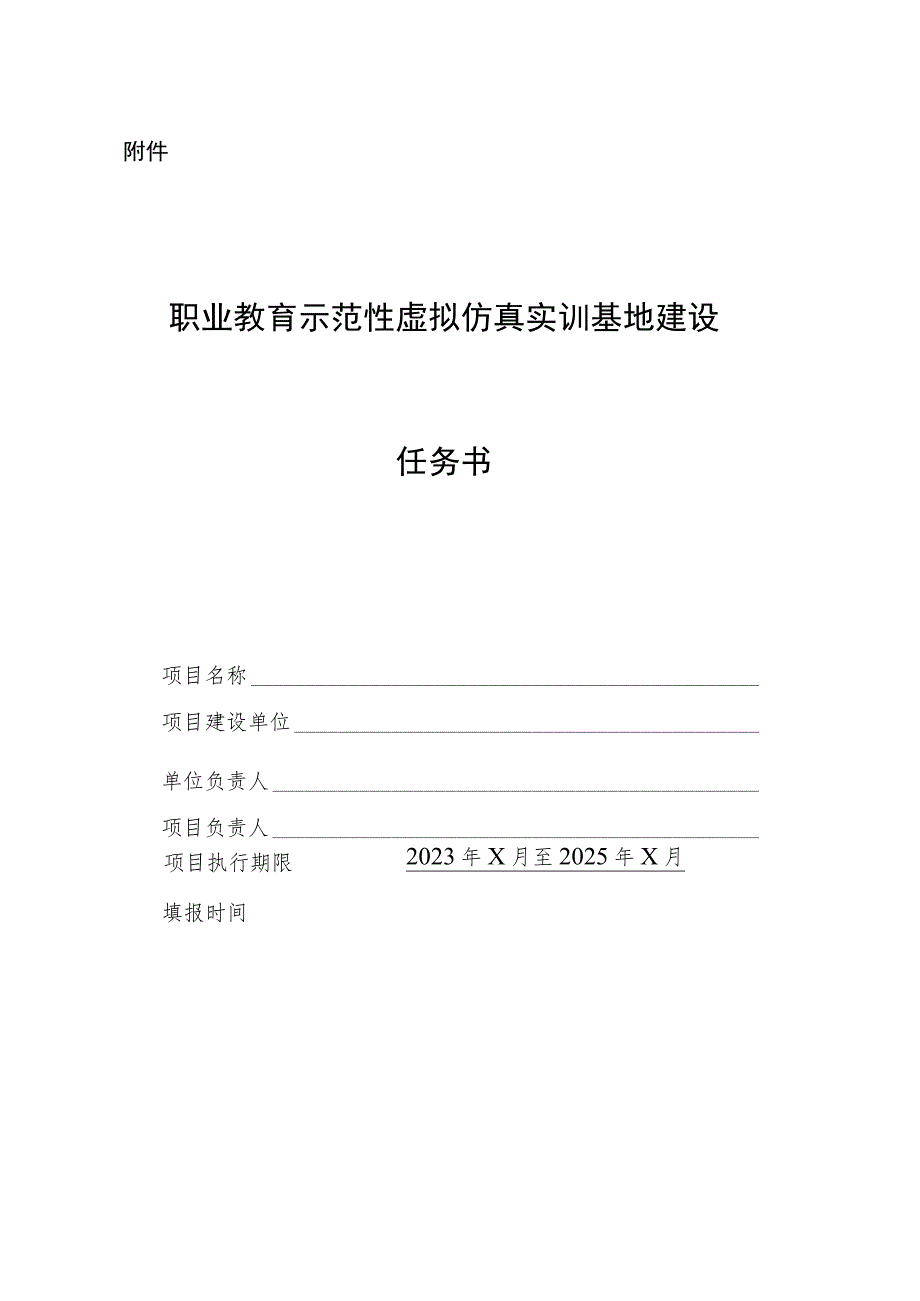 附件

职业教育示范性虚拟仿真实训基地建设

任务书

项目名称

项目建设单位

单位负责人

项目负责人

项目执行期限 2023年X月至2025年X月

填报时间